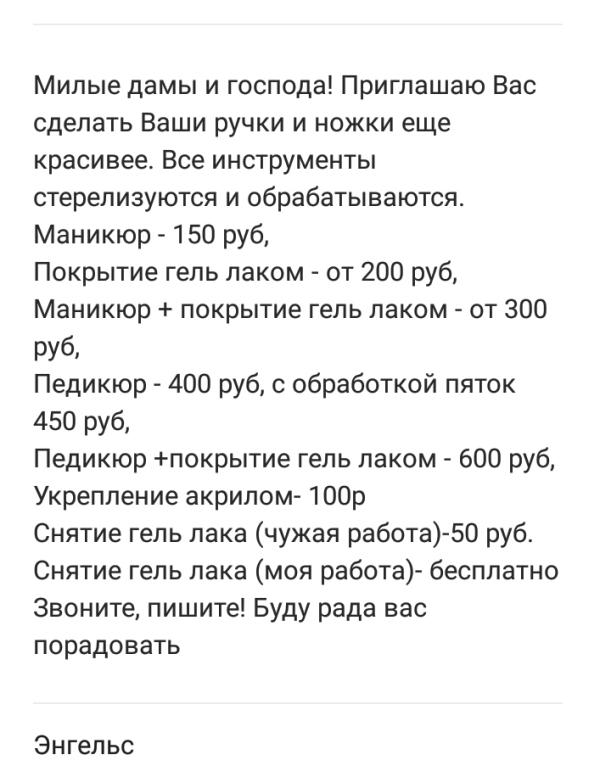 Милые дамы и господа! Приглашаю Вас сделать Ваши ручки и ножки еще красивее. Все инструменты стерелизуются и обрабатываются.
Маникюр - 150 руб,
Покрытие гель лаком - от 200 руб,
Маникюр + покрытие гель лаком - от 300 руб,
Педикюр - 400 руб, с обработкой пяток 450 руб,
Педикюр +покрытие гель лаком - 600 руб,
Укрепление акрилом- 100р
Снятие гель лака (чужая работа)-50 руб.
Снятие гель лака (моя работа)- бесплатно
Звоните, пишите! Буду рада вас порадовать

Энгельс